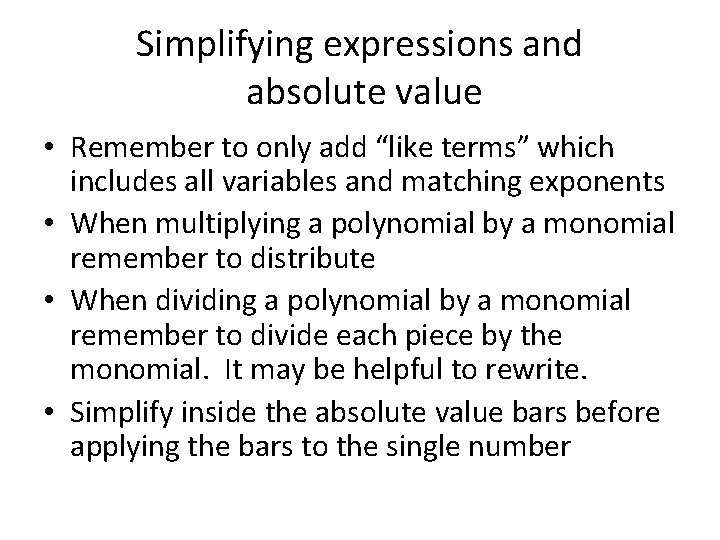 Simplifying expressions and absolute value

• Remember to only add “like terms” which includes all variables and matching exponents
• When multiplying a polynomial by a monomial remember to distribute
• When dividing a polynomial by a monomial remember to divide each piece by the monomial. It may be helpful to rewrite.
• Simplify inside the absolute value bars before applying the bars to the single number